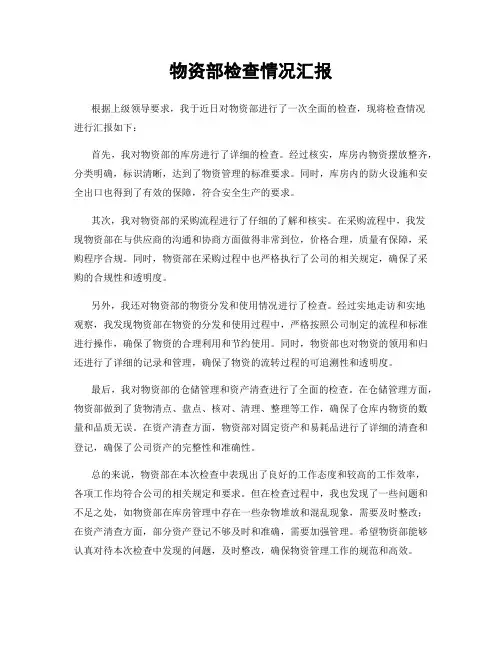 物资部检查情况汇报

根据上级领导要求，我于近日对物资部进行了一次全面的检查，现将检查情况进行汇报如下：

首先，我对物资部的库房进行了详细的检查。经过核实，库房内物资摆放整齐，分类明确，标识清晰，达到了物资管理的标准要求。同时，库房内的防火设施和安全出口也得到了有效的保障，符合安全生产的要求。

其次，我对物资部的采购流程进行了仔细的了解和核实。在采购流程中，我发现物资部在与供应商的沟通和协商方面做得非常到位，价格合理，质量有保障，采购程序合规。同时，物资部在采购过程中也严格执行了公司的相关规定，确保了采购的合规性和透明度。

另外，我还对物资部的物资分发和使用情况进行了检查。经过实地走访和实地观察，我发现物资部在物资的分发和使用过程中，严格按照公司制定的流程和标准进行操作，确保了物资的合理利用和节约使用。同时，物资部也对物资的领用和归还进行了详细的记录和管理，确保了物资的流转过程的可追溯性和透明度。

最后，我对物资部的仓储管理和资产清查进行了全面的检查。在仓储管理方面，物资部做到了货物清点、盘点、核对、清理、整理等工作，确保了仓库内物资的数量和品质无误。在资产清查方面，物资部对固定资产和易耗品进行了详细的清查和登记，确保了公司资产的完整性和准确性。

总的来说，物资部在本次检查中表现出了良好的工作态度和较高的工作效率，各项工作均符合公司的相关规定和要求。但在检查过程中，我也发现了一些问题和不足之处，如物资部在库房管理中存在一些杂物堆放和混乱现象，需要及时整改；在资产清查方面，部分资产登记不够及时和准确，需要加强管理。希望物资部能够认真对待本次检查中发现的问题，及时整改，确保物资管理工作的规范和高效。